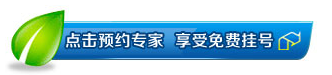 点击预约专家 享受免费挂号